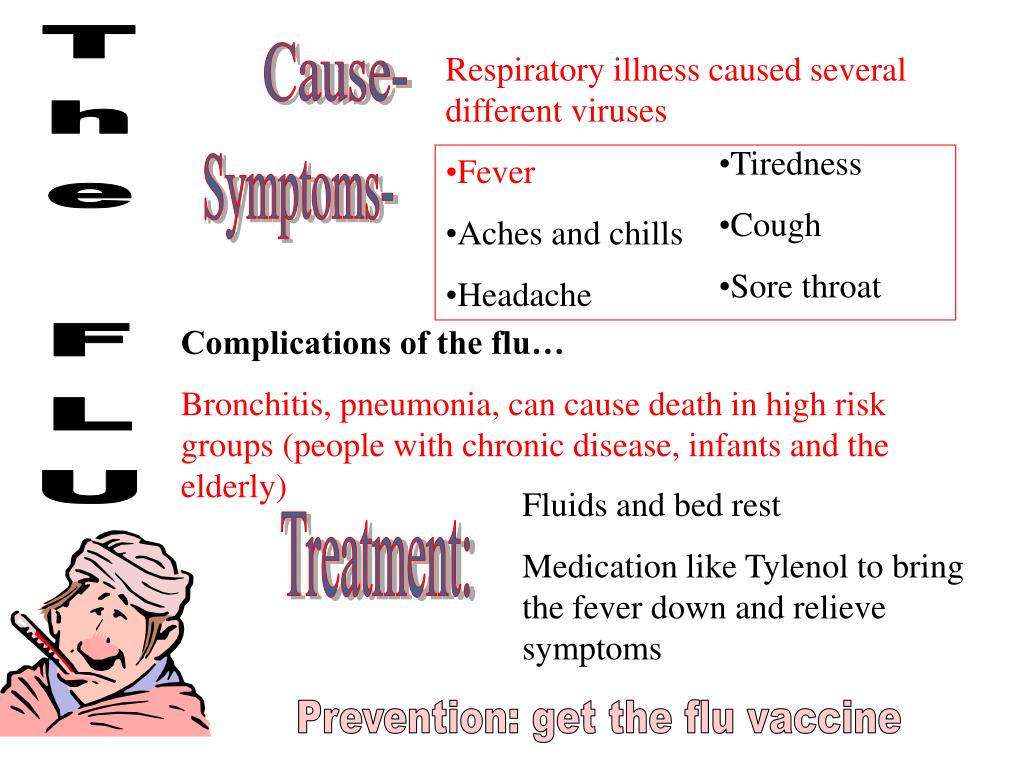 The FLU

Cause-

Respiratory illness caused several different viruses

Symptoms-

•Fever
•Aches and chills
•Headache
•Tiredness
•Cough
•Sore throat

Complications of the flu…

Bronchitis, pneumonia, can cause death in high risk groups (people with chronic disease, infants and the elderly)

Treatment:

Fluids and bed rest

Medication like Tylenol to bring the fever down and relieve symptoms

Prevention: get the flu vaccine